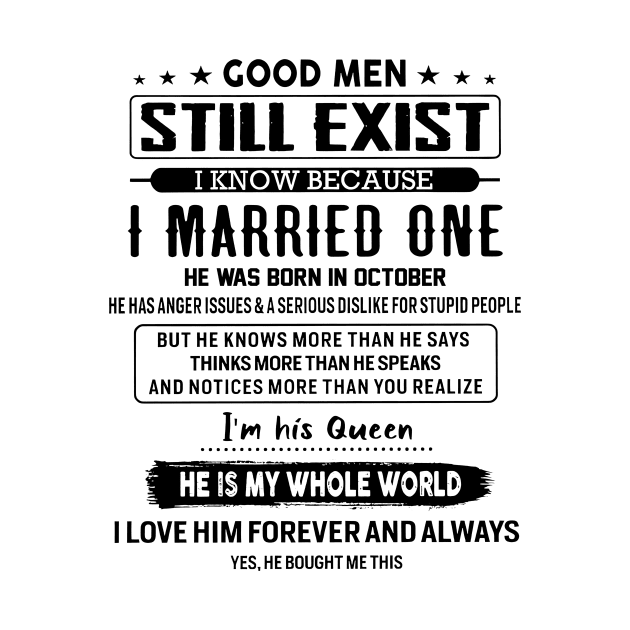 GOOD MEN
STILL EXIST
I KNOW BECAUSE
I MARRIED ONE
HE WAS BORN IN OCTOBER
HE HAS ANGER ISSUES & A SERIOUS DISLIKE FOR STUPID PEOPLE

BUT HE KNOWS MORE THAN HE SAYS
THINKS MORE THAN HE SPEAKS
AND NOTICES MORE THAN YOU REALIZE

I'm his Queen

HE IS MY WHOLE WORLD
I LOVE HIM FOREVER AND ALWAYS
YES, HE BOUGHT ME THIS